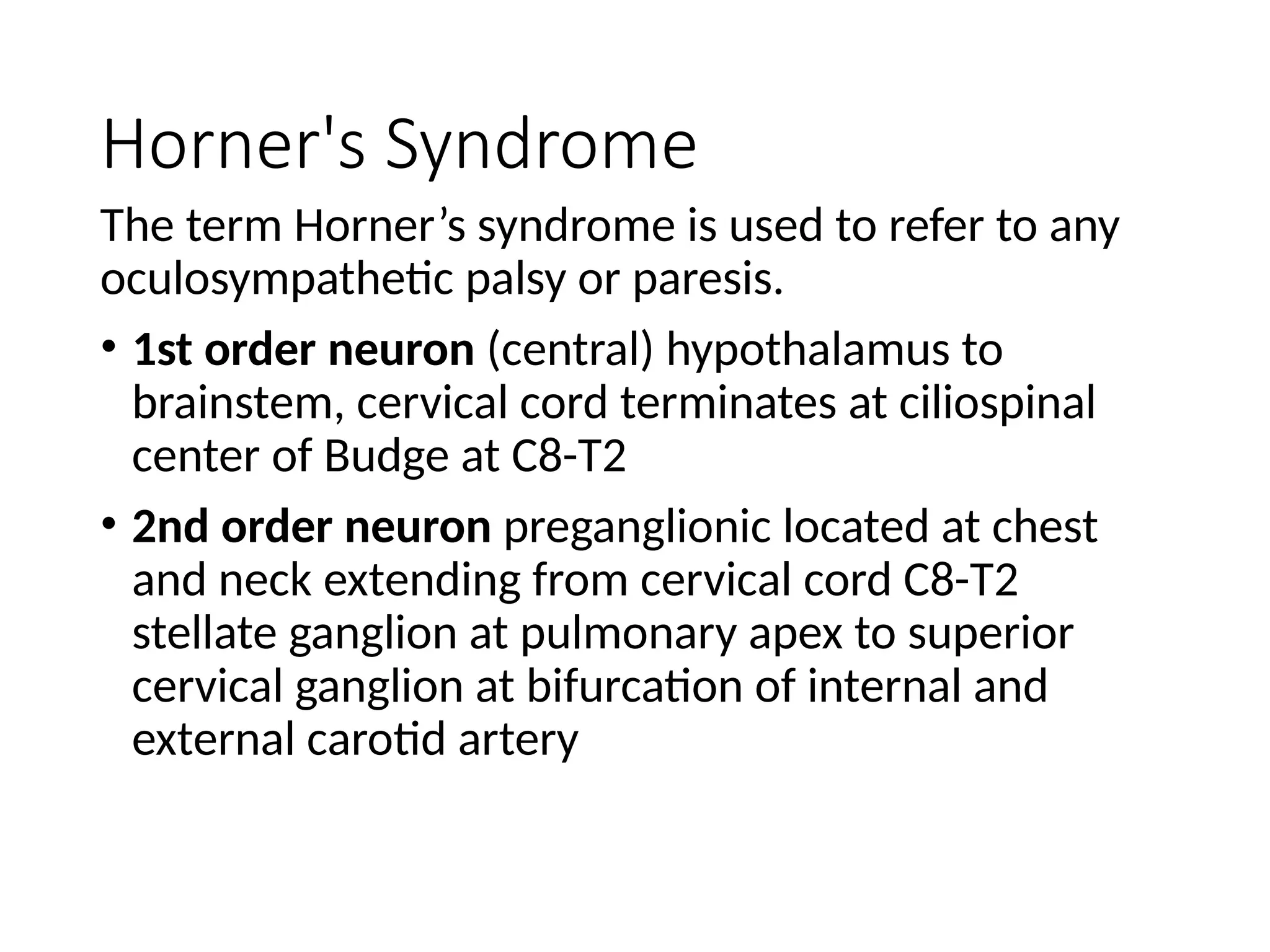 Horner's Syndrome

The term Horner's syndrome is used to refer to any oculosympathetic palsy or paresis.

• 1st order neuron (central) hypothalamus to brainstem, cervical cord terminates at ciliospinal center of Budge at C8-T2

• 2nd order neuron preganglionic located at chest and neck extending from cervical cord C8-T2 stellate ganglion at pulmonary apex to superior cervical ganglion at bifurcation of internal and external carotid artery